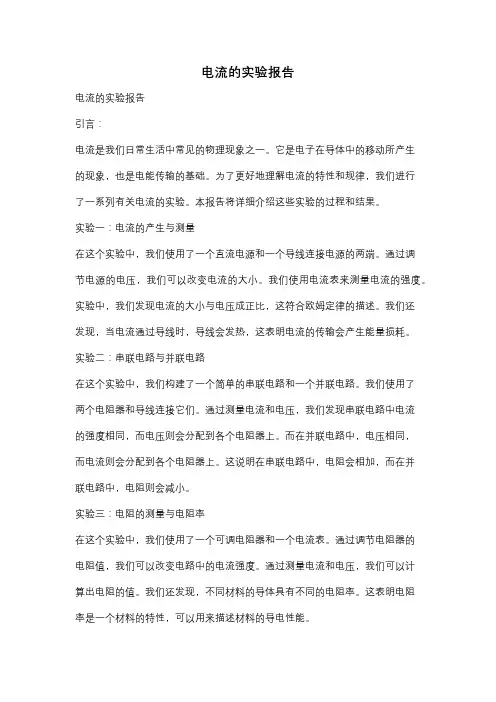 电流的实验报告

电流的实验报告

引言：

电流是我们日常生活中常见的物理现象之一。它是电子在导体中的移动所产生的现象，也是电能传输的基础。为了更好地理解电流的特性和规律，我们进行了一系列有关电流的实验。本报告将详细介绍这些实验的过程和结果。

实验一：电流的产生与测量

在这个实验中，我们使用了一个直流电源和一个导线连接电源的两端。通过调节电源的电压，我们可以改变电流的大小。我们使用电流表来测量电流的强度。实验中，我们发现电流的大小与电压成正比，这符合欧姆定律的描述。我们还发现，当电流通过导线时，导线会发热，这表明电流的传输会产生能量损耗。

实验二：串联电路与并联电路

在这个实验中，我们构建了一个简单的串联电路和一个并联电路。我们使用了两个电阻器和导线连接它们。通过测量电流和电压，我们发现串联电路中电流的强度相同，而电压则会分配到各个电阻器上。而在并联电路中，电压相同，而电流则会分配到各个电阻器上。这说明在串联电路中，电阻会相加，而在并联电路中，电阻则会减小。

实验三：电阻的测量与电阻率

在这个实验中，我们使用了一个可调电阻器和一个电流表。通过调节电阻器的电阻值，我们可以改变电路中的电流强度。通过测量电流和电压，我们可以计算出电阻的值。我们还发现，不同材料的导体具有不同的电阻率。这表明电阻率是一个材料的特性，可以用来描述材料的导电性能。